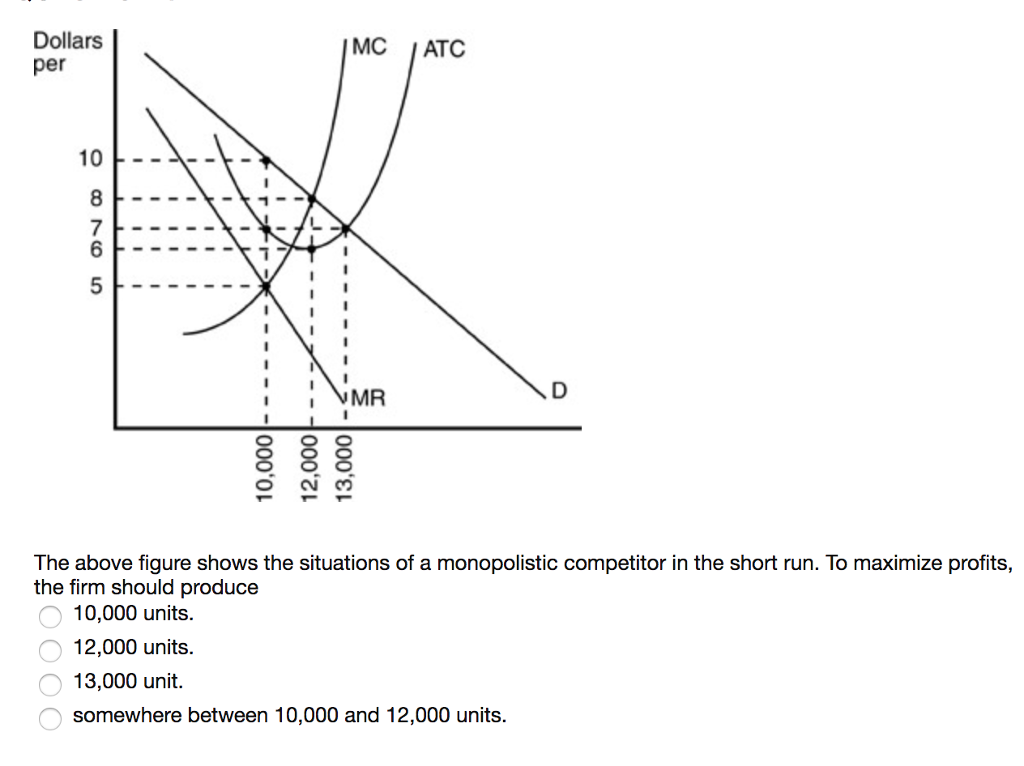 Dollars per

MC

ATC

10
8
7
6
5

MR

D

10,000
12,000
13,000

The above figure shows the situations of a monopolistic competitor in the short run. To maximize profits, the firm should produce

10,000 units.

12,000 units.

13,000 unit.

somewhere between 10,000 and 12,000 units.